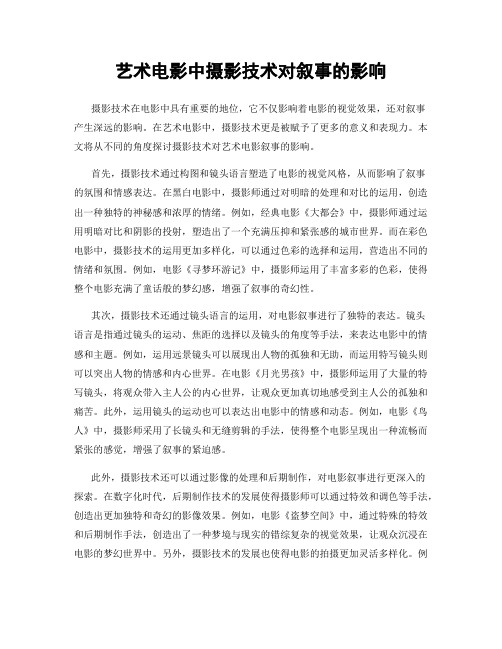 艺术电影中摄影技术对叙事的影响

摄影技术在电影中具有重要的地位，它不仅影响着电影的视觉效果，还对叙事产生深远的影响。在艺术电影中，摄影技术更是被赋予了更多的意义和表现力。本文将从不同的角度探讨摄影技术对艺术电影叙事的影响。

首先，摄影技术通过构图和镜头语言塑造了电影的视觉风格，从而影响了叙事的氛围和情感表达。在黑白电影中，摄影师通过对明暗的处理和对比的运用，创造出一种独特的神秘感和浓厚的情绪。例如，经典电影《大都会》中，摄影师通过运用明暗对比和阴影的投射，塑造出了一个充满压抑和紧张感的城市世界。而在彩色电影中，摄影技术的运用更加多样化，可以通过色彩的选择和运用，营造出不同的情绪和氛围。例如，电影《寻梦环游记》中，摄影师运用了丰富多彩的色彩，使得整个电影充满了童话般的梦幻感，增强了叙事的奇幻性。

其次，摄影技术还通过镜头语言的运用，对电影叙事进行了独特的表达。镜头语言是指通过镜头的运动、焦距的选择以及镜头的角度等手法，来表达电影中的情感和主题。例如，运用远景镜头可以展现出人物的孤独和无助，而运用特写镜头则可以突出人物的情感和内心世界。在电影《月光男孩》中，摄影师运用了大量的特写镜头，将观众带入主人公的内心世界，让观众更加真切地感受到主人公的孤独和痛苦。此外，运用镜头的运动也可以表达出电影中的情感和动态。例如，电影《鸟人》中，摄影师采用了长镜头和无缝剪辑的手法，使得整个电影呈现出一种流畅而紧张的感觉，增强了叙事的紧迫感。

此外，摄影技术还可以通过影像的处理和后期制作，对电影叙事进行更深入的探索。在数字化时代，后期制作技术的发展使得摄影师可以通过特效和调色等手法，创造出更加独特和奇幻的影像效果。例如，电影《盗梦空间》中，通过特殊的特效和后期制作手法，创造出了一种梦境与现实的错综复杂的视觉效果，让观众沉浸在电影的梦幻世界中。另外，摄影技术的发展也使得电影的拍摄更加灵活多样化。例